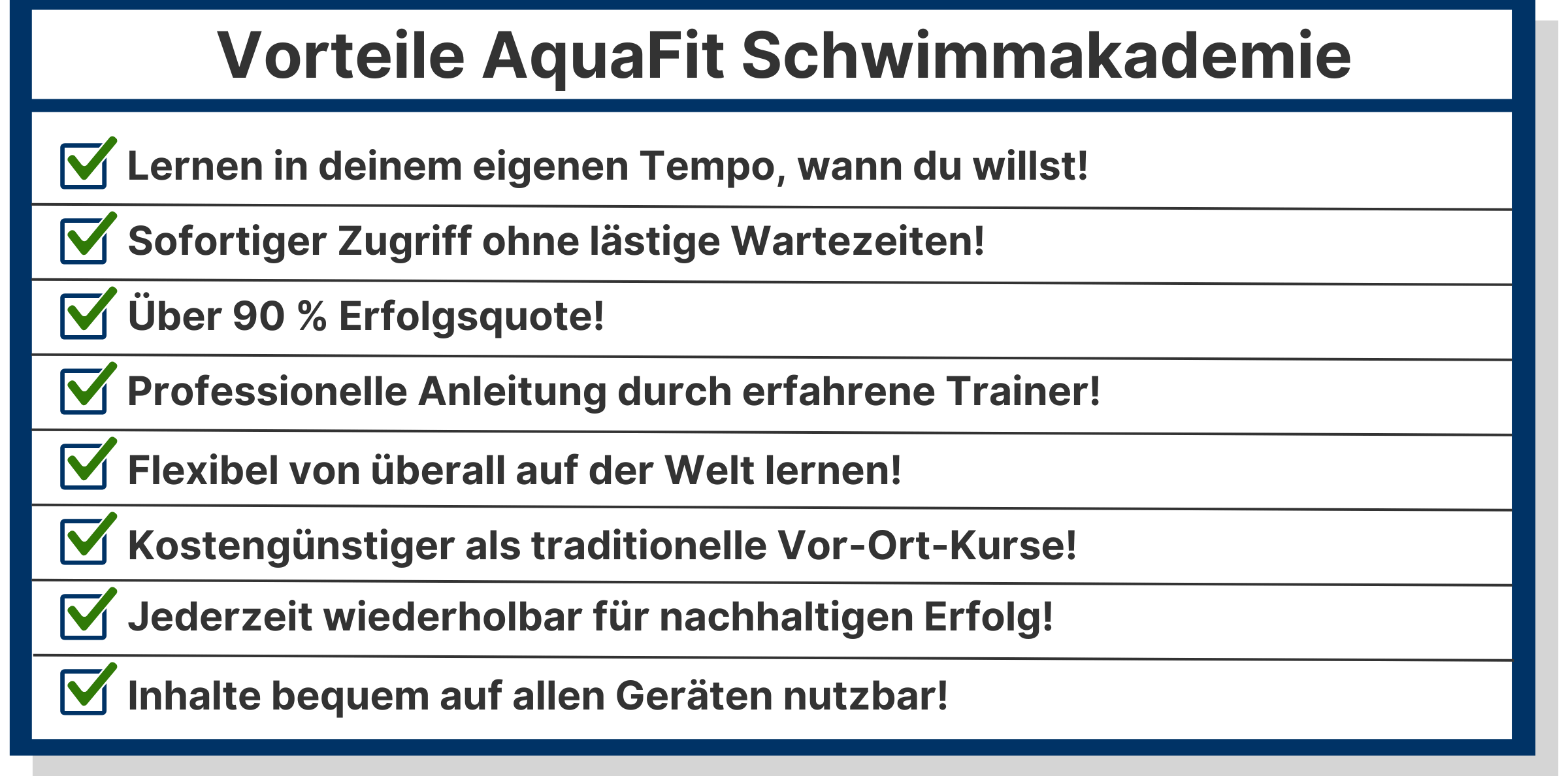 Vorteile AquaFit Schwimmakademie

Lernen in deinem eigenen Tempo, wann du willst!

Sofortiger Zugriff ohne lästige Wartezeiten!

Über 90 % Erfolgsquote!

Professionelle Anleitung durch erfahrene Trainer!

Flexibel von überall auf der Welt lernen!

Kostengünstiger als traditionelle Vor-Ort-Kurse!

Jederzeit wiederholbar für nachhaltigen Erfolg!

Inhalte bequem auf allen Geräten nutzbar!